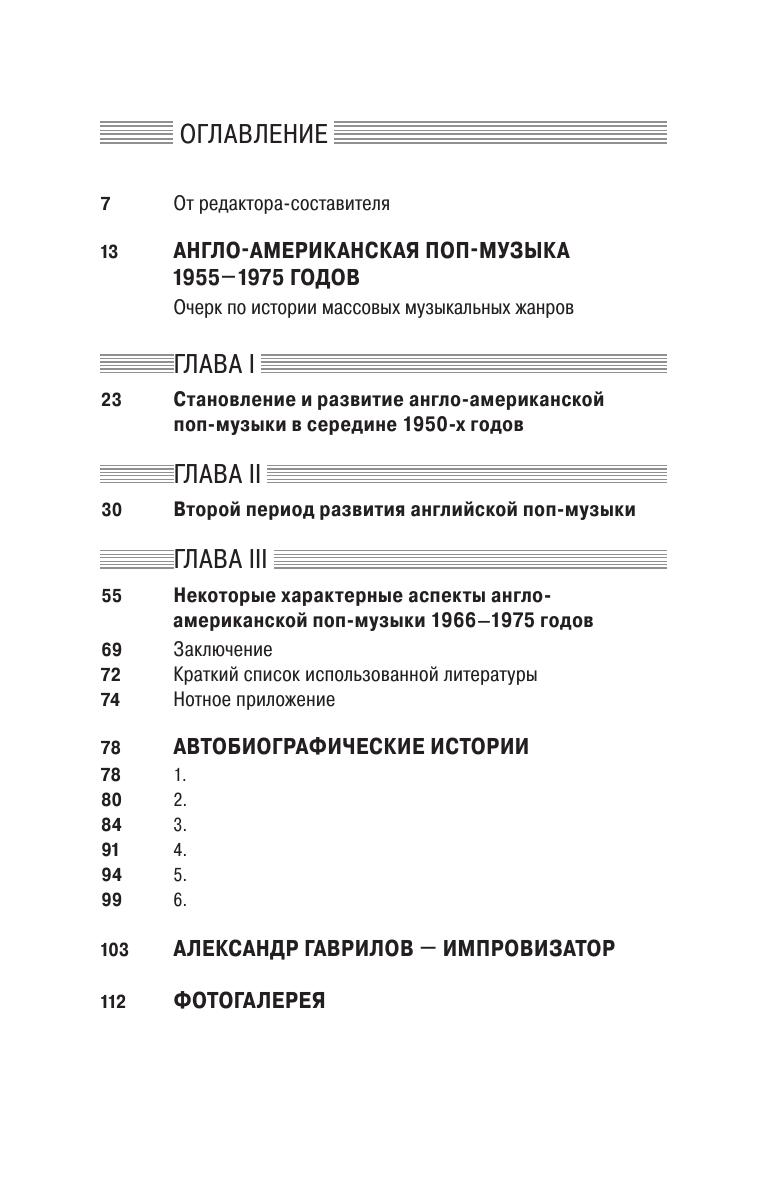 ОГЛАВЛЕНИЕ

7 От редактора-составителя

13 АНГЛО-АМЕРИКАНСКАЯ ПОП-МУЗЫКА 1955—1975 ГОДОВ
Очерк по истории массовых музыкальных жанров

ГЛАВА I

23 Становление и развитие англо-американской поп-музыки в середине 1950-х годов

ГЛАВА II

30 Второй период развития английской поп-музыки

ГЛАВА III

55 Некоторые характерные аспекты англо-американской поп-музыки 1966—1975 годов

69 Заключение
72 Краткий список использованной литературы
74 Нотное приложение

78 АВТОБИОГРАФИЧЕСКИЕ ИСТОРИИ
78 1.
80 2.
84 3.
91 4.
94 5.
99 6.

103 АЛЕКСАНДР ГАВРИЛОВ — ИМПРОВИЗАТОР

112 ФОТОГАЛЕРЕЯ